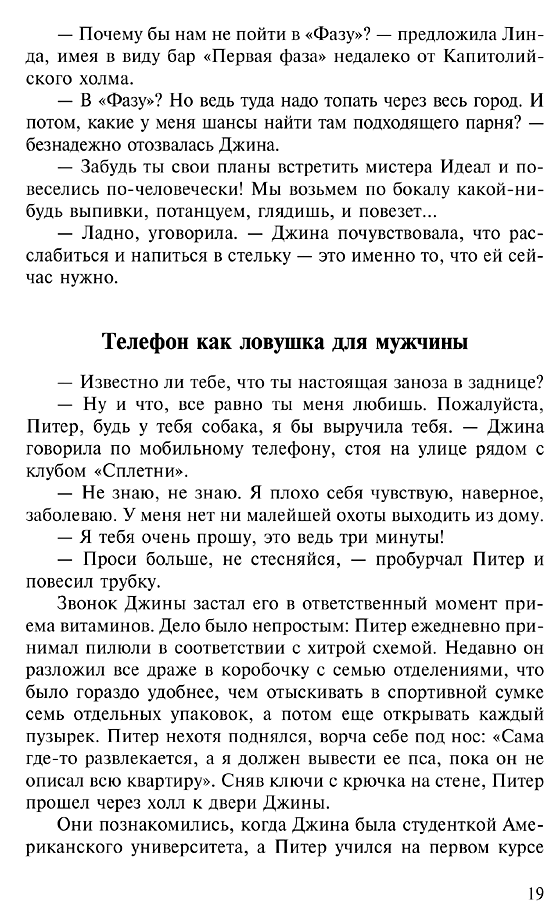 — Почему бы нам не пойти в «Фазу»? — предложила Линда, имея в виду бар «Первая фаза» недалеко от Капитолийского холма.

— В «Фазу»? Но ведь туда надо топать через весь город. И потом, какие у меня шансы найти там подходящего парня? — безнадежно отозвалась Джина.

— Забудь ты свои планы встретить мистера Идеал и повеселись по-человечески! Мы возьмем по бокалу какой-нибудь выпивки, потанцуем, глядишь, и повезет...

— Ладно, уговорила. — Джина почувствовала, что расслабиться и напиться в стельку — это именно то, что ей сейчас нужно.

Телефон как ловушка для мужчины

— Известно ли тебе, что ты настоящая заноза в заднице?

— Ну и что, все равно ты меня любишь. Пожалуйста, Питер, будь у тебя собака, я бы выручила тебя. — Джина говорила по мобильному телефону, стоя на улице рядом с клубом «Сплетни».

— Не знаю, не знаю. Я плохо себя чувствую, наверное, заболеваю. У меня нет ни малейшей охоты выходить из дому.

— Я тебя очень прошу, это ведь три минуты!

— Проси больше, не стесняйся, — пробурчал Питер и повесил трубку.

Звонок Джины застал его в ответственный момент приема витаминов. Дело было непростым: Питер ежедневно принимал пилюли в соответствии с хитрой схемой. Недавно он разложил все драже в коробочку с семью отделениями, что было гораздо удобнее, чем отыскивать в спортивной сумке семь отдельных упаковок, а потом еще открывать каждый пузырек. Питер нехотя поднялся, ворча себе под нос: «Сама где-то развлекается, а я должен вывести ее пса, пока он не описал всю квартиру». Сняв ключи с крючка на стене, Питер прошел через холл к двери Джины.

Они познакомились, когда Джина была студенткой Американского университета, а Питер учился на первом курсе

19